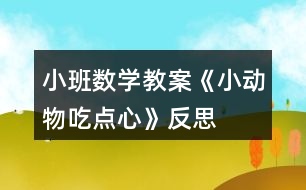 小班数学教案《小动物吃点心》反思